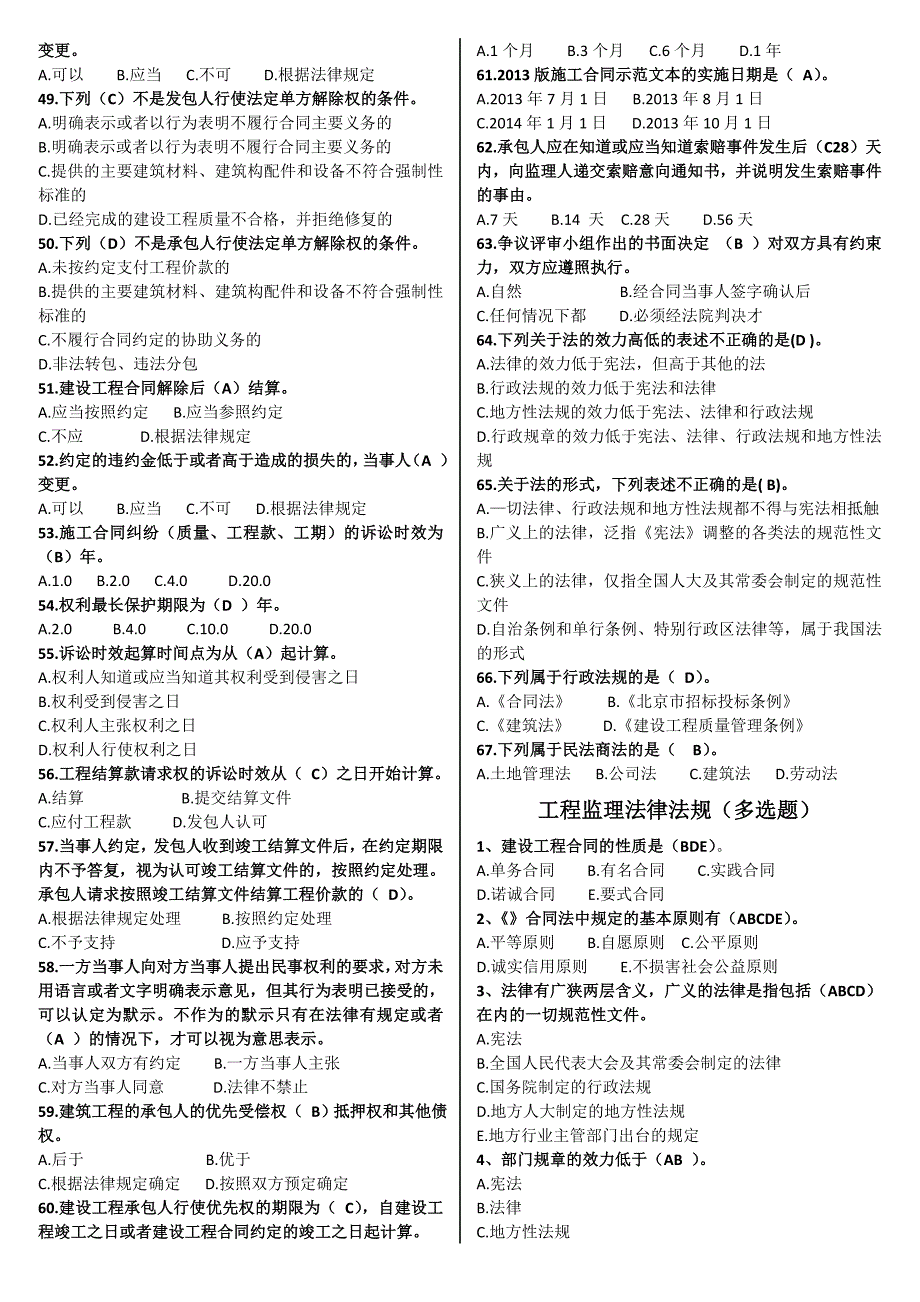 变更。
A.可以　　B.应当　　C.不可　　D.根据法律规定
49.下列（C）不是发包人行使法定单方解除权的条件。
A.明确表示或者以行为表明不履行合同主要义务的
B.明确表示或者以行为表明不履行合同主要义务的
C.提供的主要建筑材料、建筑构配件和设备不符合强制性标准的
D.已经完成的建设工程质量不合格，并拒绝修复的
50.下列（D）不是承包人行使法定单方解除权的条件。
A.未按约定支付工程价款的
B.提供的主要建筑材料、建筑构配件和设备不符合强制性标准的
C.不履行合同约定的协助义务的
D.非法转包、违法分包
51.建设工程合同解除后（A）结算。
A.应当按照约定　　B.应当参照约定
C.不应　　D.根据法律规定
52.约定的违约金低于或者高于造成的损失的，当事人（A ）变更。
A.可以　　B.应当　　C.不可　　D.根据法律规定
53.施工合同纠纷（质量、工程款、工期）的诉讼时效为（B）年。
A.1.0　　B.2.0　　C.4.0　　D.20.0
54.权利最长保护期限为（D ）年。
A.2.0　　B.4.0　　C.10.0　　D.20.0
55.诉讼时效起算时间点为从（A）起计算。
A.权利人知道或应当知道其权利受到侵害之日
B.权利受到侵害之日
C.权利人主张权利之日
D.权利人行使权利之日
56.工程结算款请求权的诉讼时效从（ C）之日开始计算。
A.结算　　B.提交结算文件
C.应付工程款　　D.发包人认可
57.当事人约定，发包人收到竣工结算文件后，在约定期限内不予答复，视为认可竣工结算文件的，按照约定处理。承包人请求按照竣工结算文件结算工程价款的（ D）。
A.根据法律规定处理　　B.按照约定处理
C.不予支持　　D.应予支持
58.一方当事人向对方当事人提出民事权利的要求，对方未用语言或者文字明确表示意见，但其行为表明已接受的，可以认定为默示。不作为的默示只有在法律有规定或者（A ）的情况下，才可以视为意思表示。
A.当事人双方有约定　　B.一方当事人主张
C.对方当事人同意　　D.法律不禁止
59.建筑工程的承包人的优先受偿权（ B）抵押权和其他债权。
A.后于　　B.优于
C.根据法律规定确定　　D.按照双方预定确定
60.建设工程承包人行使优先权的期限为（ C），自建设工程竣工之日或者建设工程合同约定的竣工之日起计算。
A.1 个月　　B.3 个月　　C.6 个月　　D.1 年
61.2013 版施工合同示范文本的实施日期是（ A）。
A.2013 年 7 月 1 日　　B.2013 年 8 月 1 日
C.2014 年 1 月 1 日　　D.2013 年 10 月 1 日
62.承包人应在知道或应当知道索赔事件发生后（C28）天内，向监理人递交索赔意向通知书，并说明发生索赔事件的事由。
A.7 天　　B.14 天　　C.28 天　　D.56 天
63.争议评审小组作出的书面决定 （B ）对双方具有约束力，双方应遵照执行。
A.自然　　B.经合同当事人签字确认后
C.任何情况下都　　D.必须经法院判决才
64.下列关于法的效力高低的表述不正确的是(D )。
A.法律的效力低于宪法，但高于其他的法
B.行政法规的效力低于宪法和法律
C.地方性法规的效力低于宪法、法律和行政法规
D.行政规章的效力低于宪法、法律、行政法规和地方性法规
65.关于法的形式，下列表述不正确的是( B)。
A.一切法律、行政法规和地方性法规都不得与宪法相抵触
B.广义上的法律，泛指《宪法》调整的各类法的规范性文件
C.狭义上的法律，仅指全国人大及其常委会制定的规范性文件
D.自治条例和单行条例、特别行政区法律等，属于我国法的形式
66.下列属于行政法规的是（ D)。
A.《合同法》　　B.《北京市招标投标条例》
C.《建筑法》　　D.《建设工程质量管理条例》
67.下列属于民法商法的是（ B)。
A.土地管理法　　B.公司法　　C.建筑法　　D.劳动法

工程监理法律法规（多选题）
1、建设工程合同的性质是（BDE)。
A.单务合同　　B.有名合同　　C.实践合同
D.诺诚合同　　E.要式合同
2、《》合同法中规定的基本原则有（ABCDE)。
A.平等原则　　B.自愿原则　　C.公平原则
D.诚实信用原则　　E.不损害社会公益原则
3、法律有广狭两层含义，广义的法律是指包括（ABCD）在内的一切规范性文件。
A.宪法
B.全国人民代表大会及其常委会制定的法律
C.国务院制定的行政法规
D.地方人大制定的地方性法规
E.地方行业主管部门出台的规定
4、部门规章的效力低于（AB )。
A.宪法
B.法律
C.地方性法规